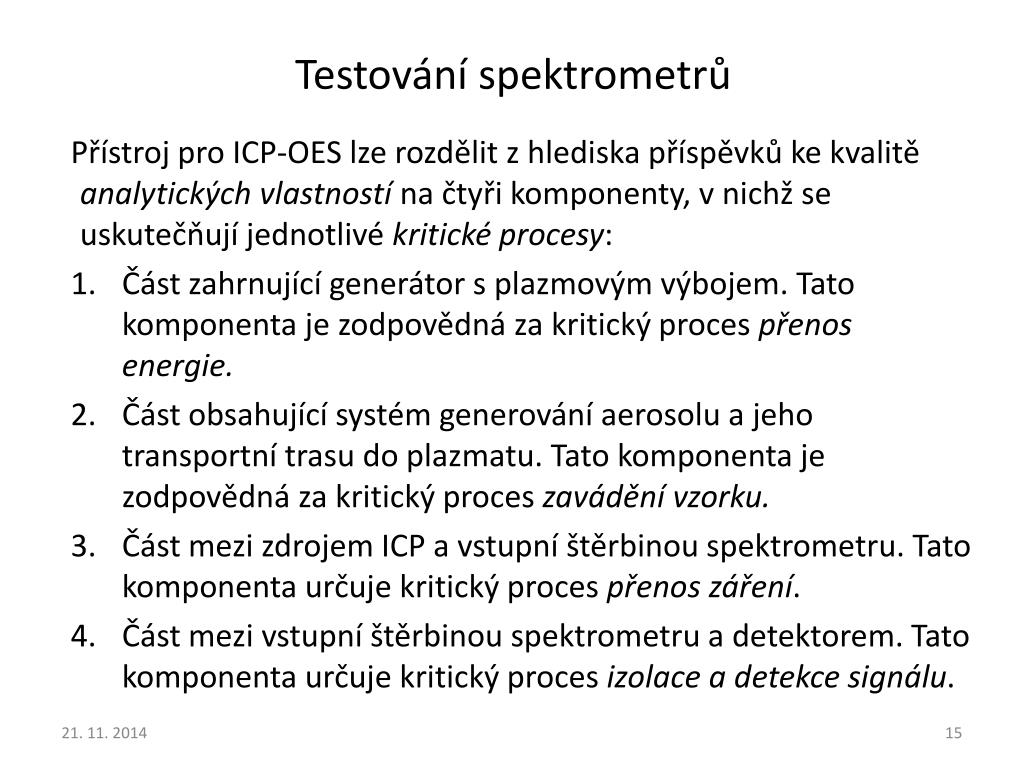 Testování spektrometrů

Přístroj pro ICP-OES lze rozdělit z hlediska příspěvků ke kvalitě analytických vlastností na čtyři komponenty, v nichž se uskutečňují jednotlivé kritické procesy:

1. Část zahrnující generátor s plazmovým výbojem. Tato komponenta je zodpovědná za kritický proces přenos energie.
2. Část obsahující systém generování aerosolu a jeho transportní trasu do plazmatu. Tato komponenta je zodpovědná za kritický proces zavádění vzorku.
3. Část mezi zdrojem ICP a vstupní štěrbinou spektrometru. Tato komponenta určuje kritický proces přenos záření.
4. Část mezi vstupní štěrbinou spektrometru a detektorem. Tato komponenta určuje kritický proces izolace a detekce signálu.

21. 11. 2014

15